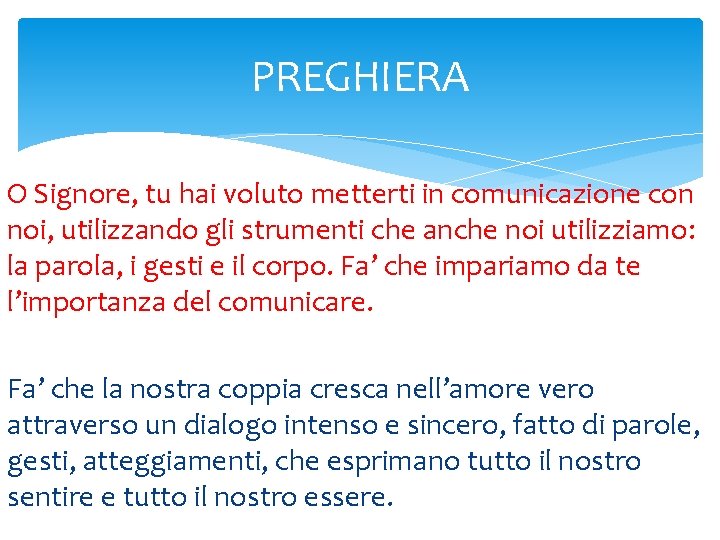 PREGHIERA

O Signore, tu hai voluto metterti in comunicazione con noi, utilizzando gli strumenti che anche noi utilizziamo: la parola, i gesti e il corpo. Fa’ che impariamo da te l’importanza del comunicare.

Fa’ che la nostra coppia cresca nell’amore vero attraverso un dialogo intenso e sincero, fatto di parole, gesti, atteggiamenti, che esprimano tutto il nostro sentire e tutto il nostro essere.